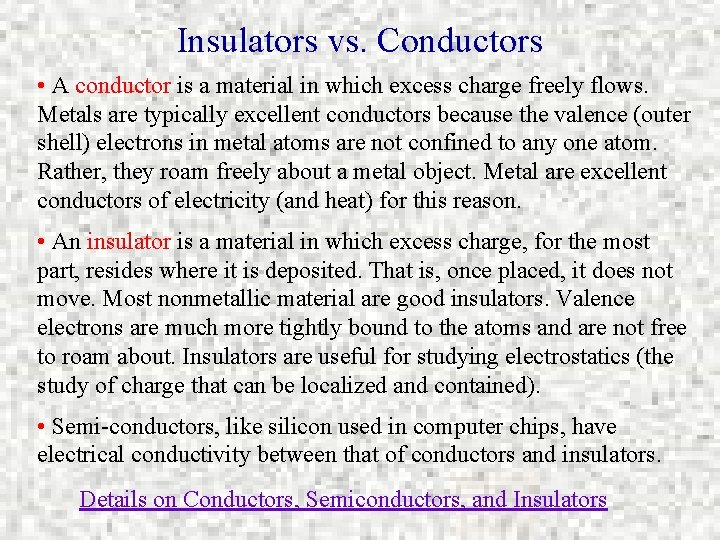 Insulators vs. Conductors

• A conductor is a material in which excess charge freely flows. Metals are typically excellent conductors because the valence (outer shell) electrons in metal atoms are not confined to any one atom. Rather, they roam freely about a metal object. Metal are excellent conductors of electricity (and heat) for this reason.

• An insulator is a material in which excess charge, for the most part, resides where it is deposited. That is, once placed, it does not move. Most nonmetallic material are good insulators. Valence electrons are much more tightly bound to the atoms and are not free to roam about. Insulators are useful for studying electrostatics (the study of charge that can be localized and contained).

• Semi-conductors, like silicon used in computer chips, have electrical conductivity between that of conductors and insulators.

Details on Conductors, Semiconductors, and Insulators